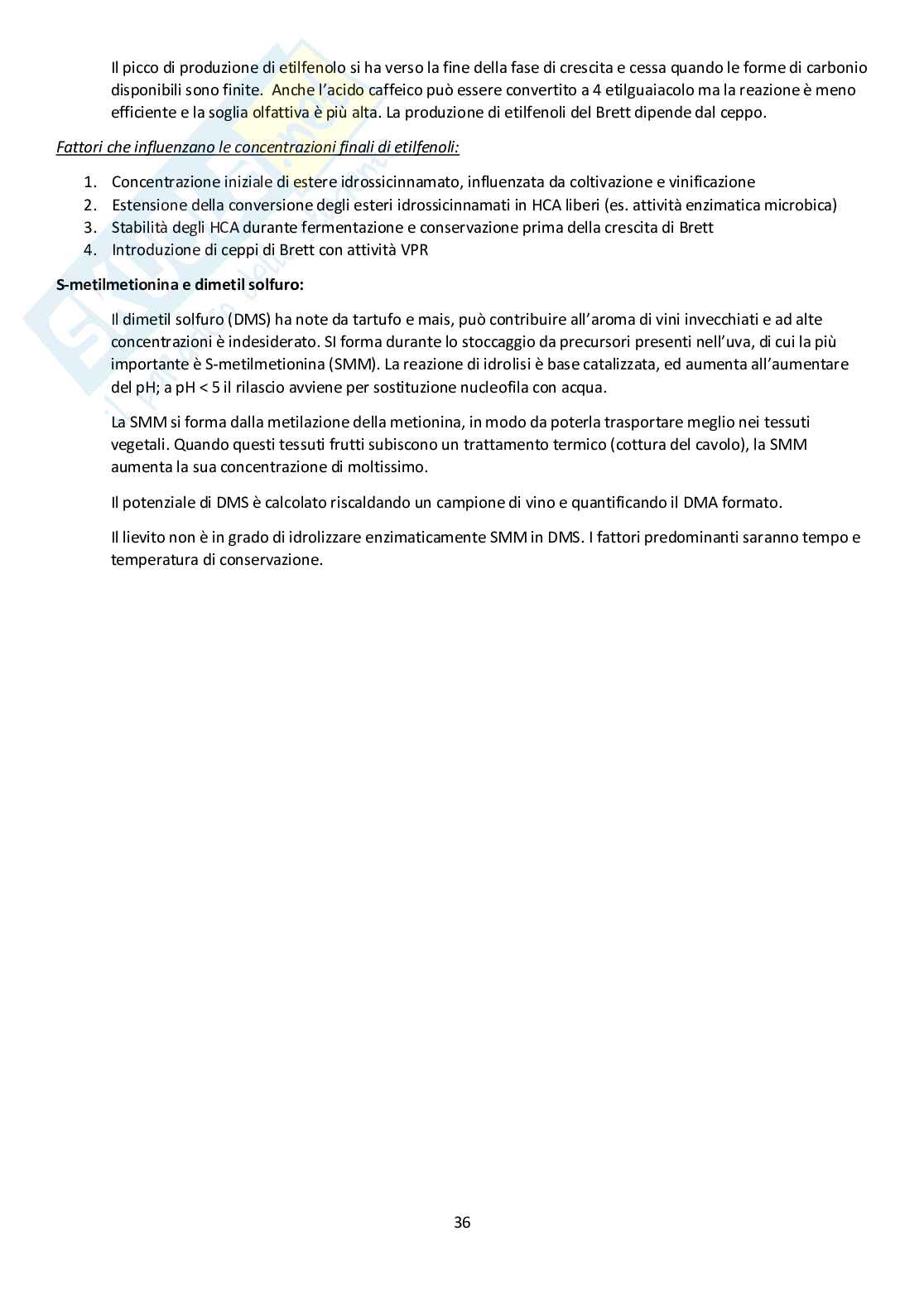 Il picco di produzione di etilfenolo si ha verso la fine della fase di crescita e cessa quando le forme di carbonio disponibili sono finite. Anche l'acido caffeico può essere convertito a 4 etilguaiacolo ma la reazione è meno efficiente e la soglia olfattiva è più alta. La produzione di etilfenoli del Brett dipende dal ceppo.

Fattori che influenzano le concentrazioni finali di etilfenoli:

1. Concentrazione iniziale di estere idrossicinnamato, influenzata da coltivazione e vinificazione
2. Estensione della conversione degli esteri idrossicinnamati in HCA liberi (es. attività enzimatica microbica)
3. Stabilità degli HCA durante fermentazione e conservazione prima della crescita di Brett
4. Introduzione di ceppi di Brett con attività VPR

S-metilmetionina e dimetil solfuro:

Il dimetil solfuro (DMS) ha note da tartufo e mais, può contribuire all'aroma di vini invecchiati e ad alte concentrazioni è indesiderato. SI forma durante lo stoccaggio da precursori presenti nell'uva, di cui la più importante è S-metilmetionina (SMM). La reazione di idrolisi è base catalizzata, ed aumenta all'aumentare del pH; a pH < 5 il rilascio avviene per sostituzione nucleofila con acqua.

La SMM si forma dalla metilazione della metionina, in modo da poterla trasportare meglio nei tessuti vegetali. Quando questi tessuti frutti subiscono un trattamento termico (cottura del cavolo), la SMM aumenta la sua concentrazione di moltissimo.

Il potenziale di DMS è calcolato riscaldando un campione di vino e quantificando il DMA formato.

Il lievito non è in grado di idrolizzare enzimaticamente SMM in DMS. I fattori predominanti saranno tempo e temperatura di conservazione.

36